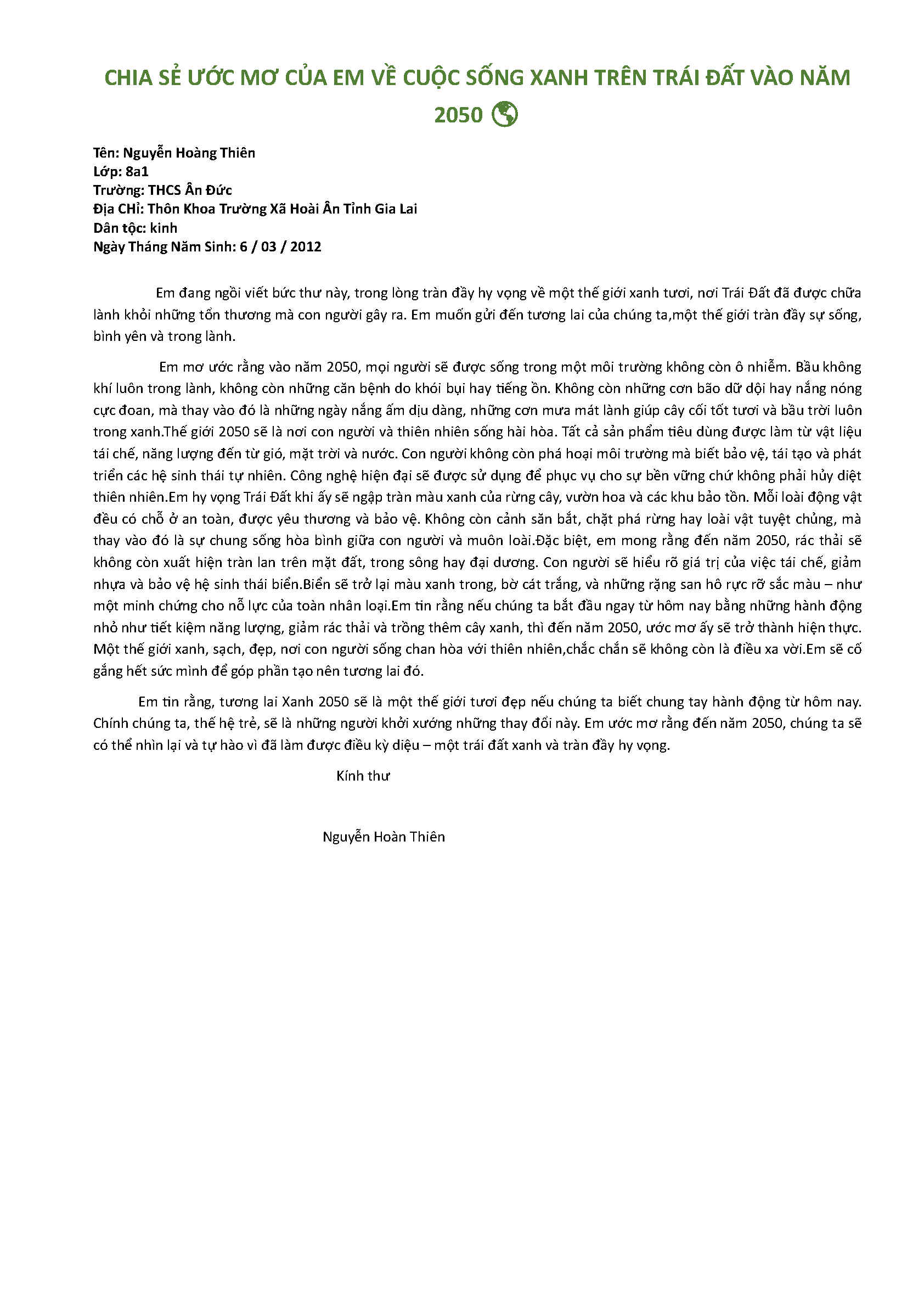 CHIA SẺ ƯỚC MƠ CỦA EM VỀ CUỘC SỐNG XANH TRÊN TRÁI ĐẤT VÀO NĂM 2050

Tên: Nguyễn Hoàng Thiên
Lớp: 8a1
Trường: THCS Ân Đức
Địa CHỉ: Thôn Khoa Trường Xã Hoài Ân Tỉnh Gia Lai
Dân tộc: kinh
Ngày Tháng Năm Sinh: 6 / 03 / 2012

Em đang ngồi viết bức thư này, trong lòng tràn đầy hy vọng về một thế giới xanh tươi, nơi Trái Đất đã được chữa lành khỏi những tổn thương mà con người gây ra. Em muốn gửi đến tương lai của chúng ta,một thế giới tràn đầy sự sống, bình yên và trong lành.

Em mơ ước rằng vào năm 2050, mọi người sẽ được sống trong một môi trường không còn ô nhiễm. Bầu không khí luôn trong lành, không còn những căn bệnh do khói bụi hay tiếng ồn. Không còn những cơn bão dữ dội hay nắng nóng cực đoan, mà thay vào đó là những ngày nắng ấm dịu dàng, những cơn mưa mát lành giúp cây cối tốt tươi và bầu trời luôn trong xanh.Thế giới 2050 sẽ là nơi con người và thiên nhiên sống hài hòa. Tất cả sản phẩm tiêu dùng được làm từ vật liệu tái chế, năng lượng đến từ gió, mặt trời và nước. Con người không còn phá hoại môi trường mà biết bảo vệ, tái tạo và phát triển các hệ sinh thái tự nhiên. Công nghệ hiện đại sẽ được sử dụng để phục vụ cho sự bền vững chứ không phải hủy diệt thiên nhiên.Em hy vọng Trái Đất khi ấy sẽ ngập tràn màu xanh của rừng cây, vườn hoa và các khu bảo tồn. Mỗi loài động vật đều có chỗ ở an toàn, được yêu thương và bảo vệ. Không còn cảnh săn bắt, chặt phá rừng hay loài vật tuyệt chủng, mà thay vào đó là sự chung sống hòa bình giữa con người và muôn loài.Đặc biệt, em mong rằng đến năm 2050, rác thải sẽ không còn xuất hiện tràn lan trên mặt đất, trong sông hay đại dương. Con người sẽ hiểu rõ giá trị của việc tái chế, giảm nhựa và bảo vệ hệ sinh thái biển.Biển sẽ trở lại màu xanh trong, bờ cát trắng, và những rặng san hô rực rỡ sắc màu – như một minh chứng cho nỗ lực của toàn nhân loại.Em tin rằng nếu chúng ta bắt đầu ngay từ hôm nay bằng những hành động nhỏ như tiết kiệm năng lượng, giảm rác thải và trồng thêm cây xanh, thì đến năm 2050, ước mơ ấy sẽ trở thành hiện thực. Một thế giới xanh, sạch, đẹp, nơi con người sống chan hòa với thiên nhiên,chắc chắn sẽ không còn là điều xa vời.Em sẽ cố gắng hết sức mình để góp phần tạo nên tương lai đó.

Em tin rằng, tương lai Xanh 2050 sẽ là một thế giới tươi đẹp nếu chúng ta biết chung tay hành động từ hôm nay. Chính chúng ta, thế hệ trẻ, sẽ là những người khởi xướng những thay đổi này. Em ước mơ rằng đến năm 2050, chúng ta sẽ có thể nhìn lại và tự hào vì đã làm được điều kỳ diệu – một trái đất xanh và tràn đầy hy vọng.

Kính thư

Nguyễn Hoàn Thiên